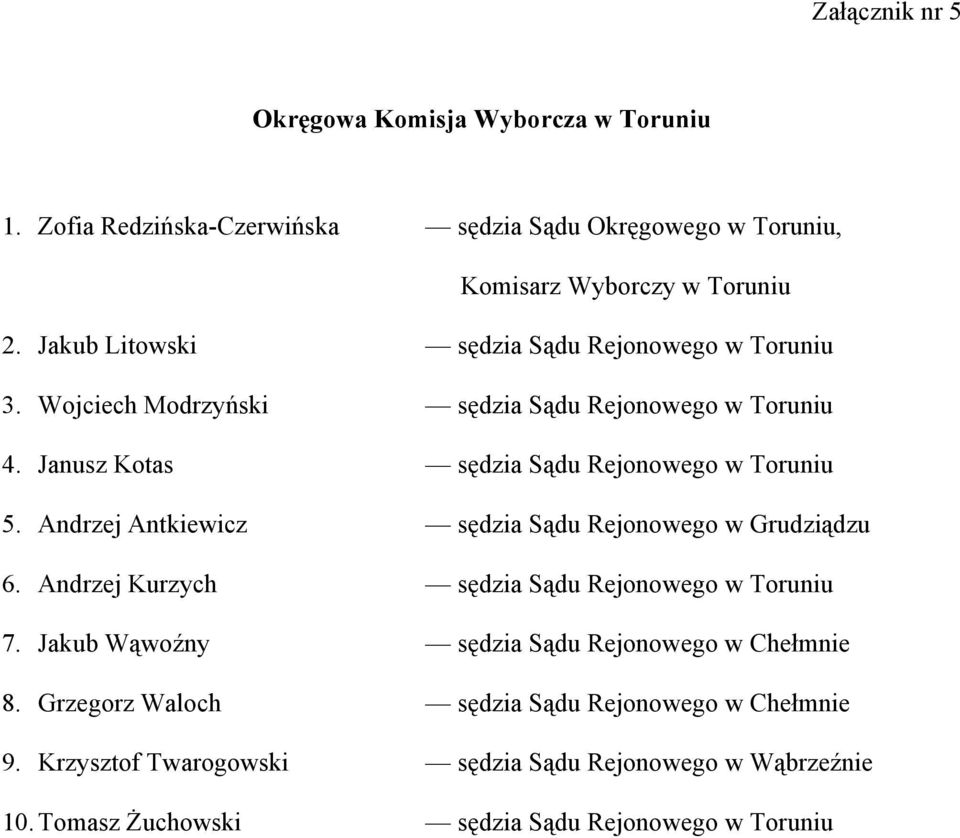 Załącznik nr 5

Okręgowa Komisja Wyborcza w Toruniu

1. Zofia Redzińska-Czerwińska — sędzia Sądu Okręgowego w Toruniu, Komisarz Wyborczy w Toruniu
2. Jakub Litowski — sędzia Sądu Rejonowego w Toruniu
3. Wojciech Modrzyński — sędzia Sądu Rejonowego w Toruniu
4. Janusz Kotas — sędzia Sądu Rejonowego w Toruniu
5. Andrzej Antkiewicz — sędzia Sądu Rejonowego w Grudziądzu
6. Andrzej Kurzych — sędzia Sądu Rejonowego w Toruniu
7. Jakub Wąwoźny — sędzia Sądu Rejonowego w Chełmnie
8. Grzegorz Waloch — sędzia Sądu Rejonowego w Chełmnie
9. Krzysztof Twarogowski — sędzia Sądu Rejonowego w Wąbrzeźnie
10. Tomasz Żuchowski — sędzia Sądu Rejonowego w Toruniu